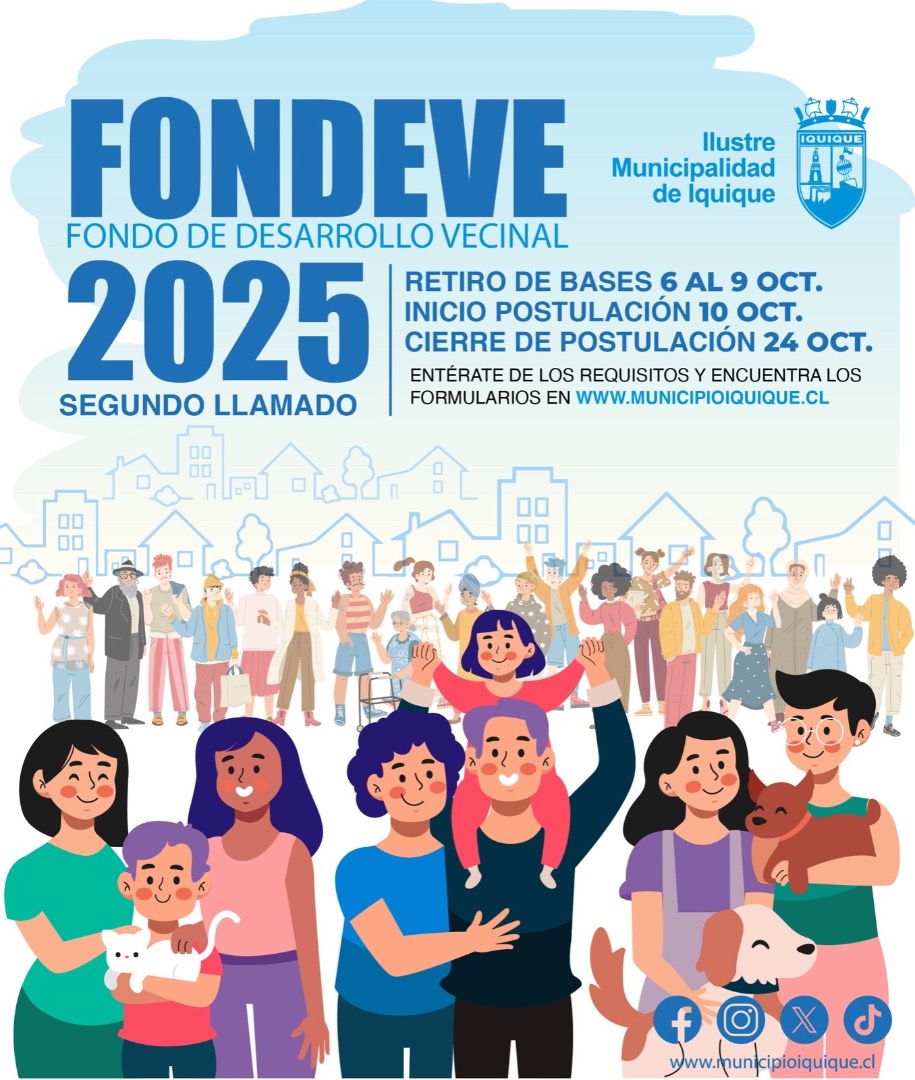 FONDEVE
FONDO DE DESARROLLO VECINAL

Ilustre Municipalidad de Iquique

IQUIQUE

2025
SEGUNDO LLAMADO

RETIRO DE BASES 6 AL 9 OCT.
INICIO POSTULACIÓN 10 OCT.
CIERRE DE POSTULACIÓN 24 OCT.

ENTÉRATE DE LOS REQUISITOS Y ENCUENTRA LOS FORMULARIOS EN WWW.MUNICIPIOIQUIQUE.CL

www.municipioiquique.cl